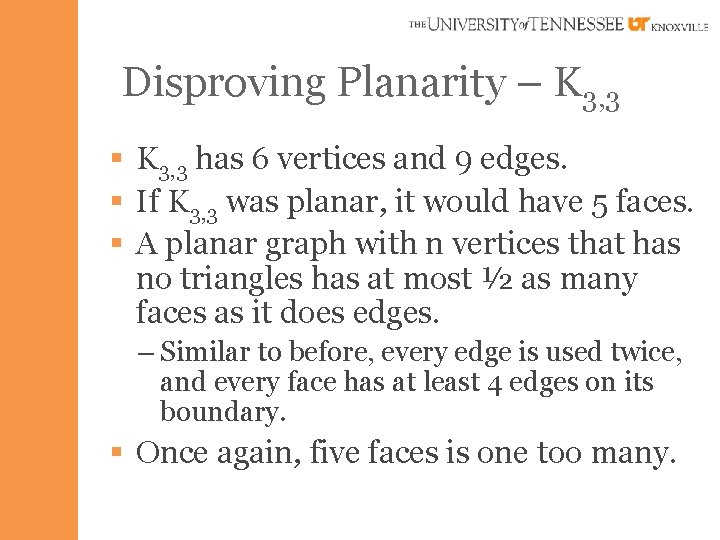 THE UNIVERSITY of TENNESSEE UT KNOXVILLE

Disproving Planarity – $K_{3,3}$

• $K_{3,3}$ has 6 vertices and 9 edges.
• If $K_{3,3}$ was planar, it would have 5 faces.
• A planar graph with n vertices that has no triangles has at most ½ as many faces as it does edges.
– Similar to before, every edge is used twice, and every face has at least 4 edges on its boundary.
• Once again, five faces is one too many.